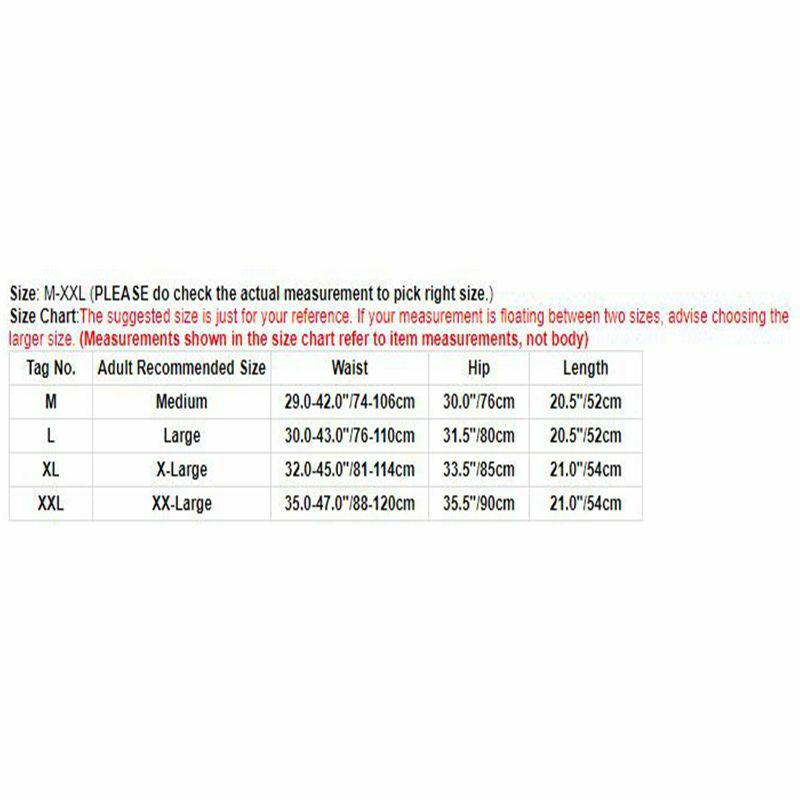 Size: M-XXL (PLEASE do check the actual measurement to pick right size.)
Size Chart:The suggested size is just for your reference. If your measurement is floating between two sizes, advise choosing the larger size. (Measurements shown in the size chart refer to item measurements, not body)

| Tag No. | Adult Recommended Size | Waist | Hip | Length |
|---|---|---|---|---|
| M | Medium | 29.0-42.0"/74-106cm | 30.0"/76cm | 20.5"/52cm |
| L | Large | 30.0-43.0"/76-110cm | 31.5"/80cm | 20.5"/52cm |
| XL | X-Large | 32.0-45.0"/81-114cm | 33.5"/85cm | 21.0"/54cm |
| XXL | XX-Large | 35.0-47.0"/88-120cm | 35.5"/90cm | 21.0"/54cm |